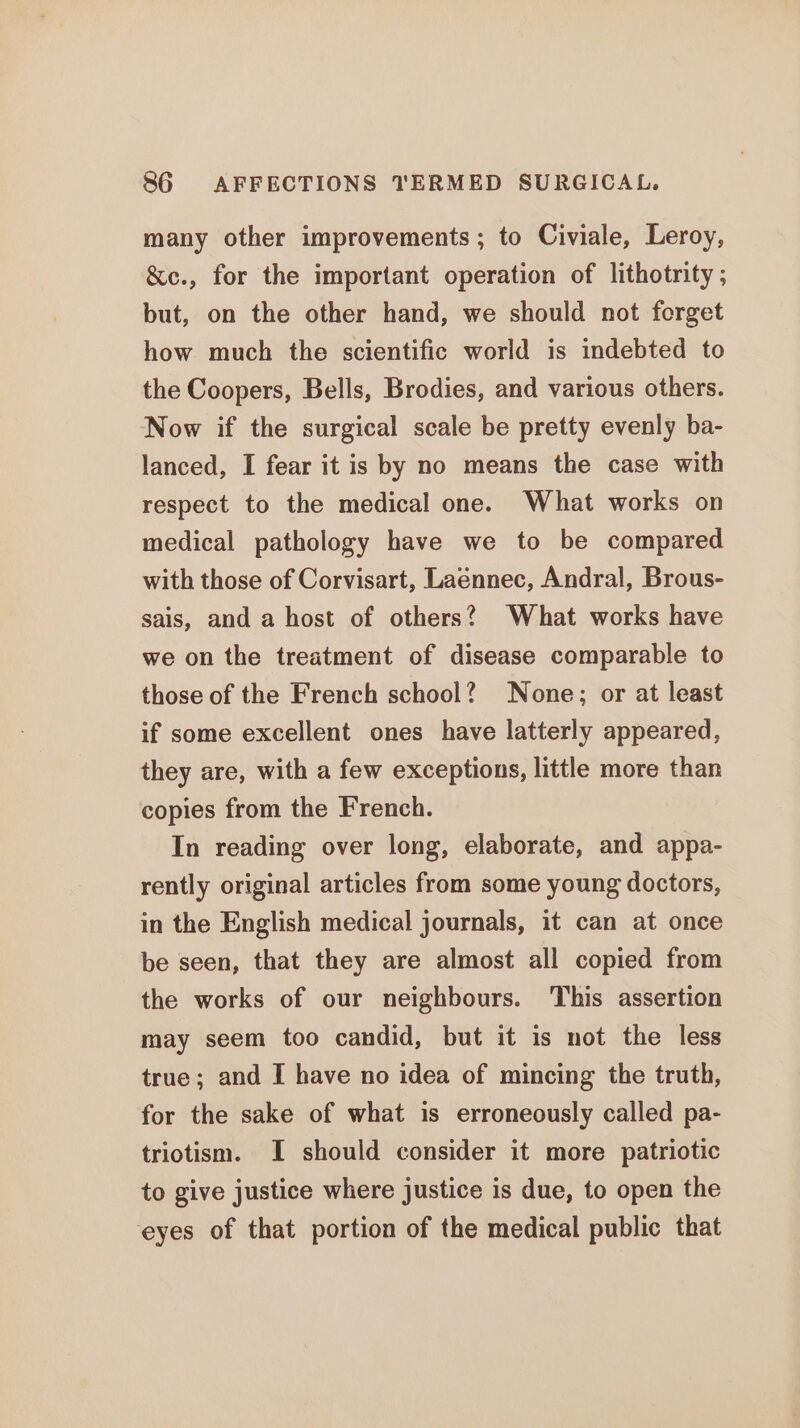 86 AFFECTIONS TERMED SURGICAL.

many other improvements; to Civiale, Leroy, &c., for the important operation of lithotrity; but, on the other hand, we should not forget how much the scientific world is indebted to the Coopers, Bells, Brodies, and various others. Now if the surgical scale be pretty evenly balanced, I fear it is by no means the case with respect to the medical one. What works on medical pathology have we to be compared with those of Corvisart, Laënnec, Andral, Broussais, and a host of others? What works have we on the treatment of disease comparable to those of the French school? None; or at least if some excellent ones have latterly appeared, they are, with a few exceptions, little more than copies from the French.

In reading over long, elaborate, and apparently original articles from some young doctors, in the English medical journals, it can at once be seen, that they are almost all copied from the works of our neighbours. This assertion may seem too candid, but it is not the less true; and I have no idea of mincing the truth, for the sake of what is erroneously called patriotism. I should consider it more patriotic to give justice where justice is due, to open the eyes of that portion of the medical public that